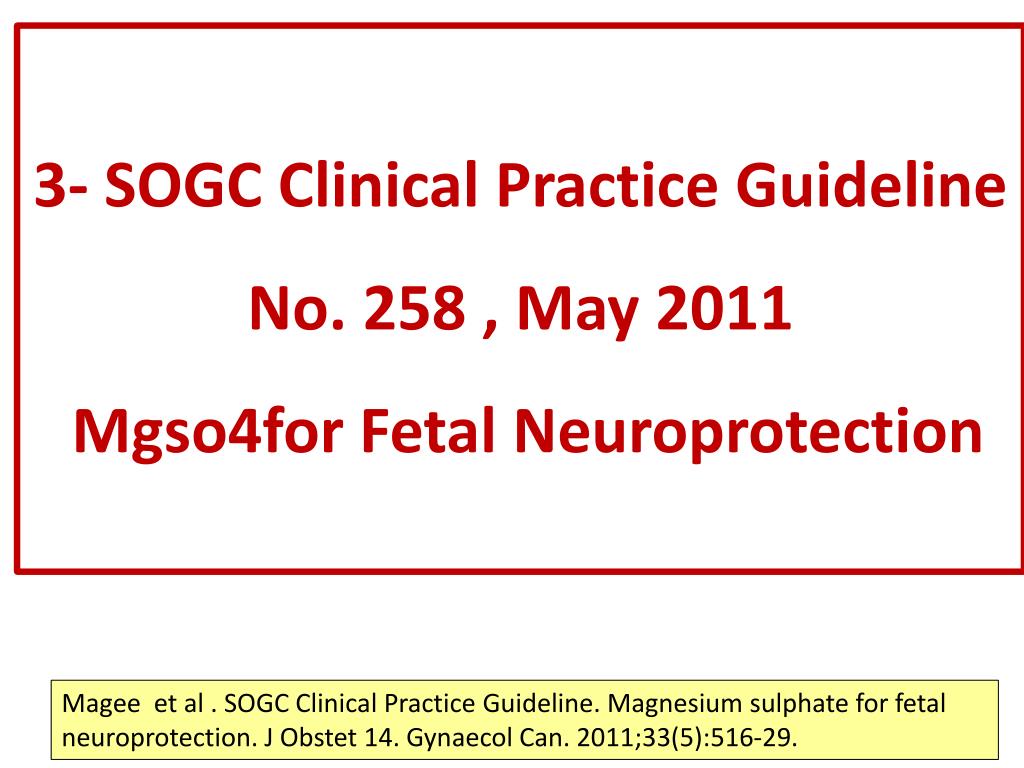 3- SOGC Clinical Practice Guideline

No. 258 , May 2011

Mgso4for Fetal Neuroprotection

Magee et al . SOGC Clinical Practice Guideline. Magnesium sulphate for fetal neuroprotection. J Obstet 14. Gynaecol Can. 2011;33(5):516-29.